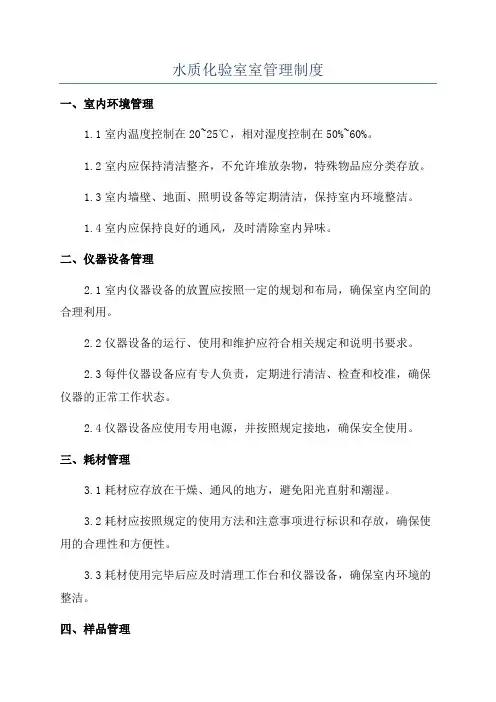 水质化验室室管理制度

一、室内环境管理

1.1 室内温度控制在 20~25℃，相对湿度控制在 50%~60%。

1.2 室内应保持清洁整齐，不允许堆放杂物，特殊物品应分类存放。

1.3 室内墙壁、地面、照明设备等定期清洁，保持室内环境整洁。

1.4 室内应保持良好的通风，及时清除室内异味。

二、仪器设备管理

2.1 室内仪器设备的放置应按照一定的规划和布局，确保室内空间的合理利用。

2.2 仪器设备的运行、使用和维护应符合相关规定和说明书要求。

2.3 每件仪器设备应有专人负责，定期进行清洁、检查和校准，确保仪器的正常工作状态。

2.4 仪器设备应使用专用电源，并按照规定接地，确保安全使用。

三、耗材管理

3.1 耗材应存放在干燥、通风的地方，避免阳光直射和潮湿。

3.2 耗材应按照规定的使用方法和注意事项进行标识和存放，确保使用的合理性和方便性。

3.3 耗材使用完毕后应及时清理工作台和仪器设备，确保室内环境的整洁。

四、样品管理